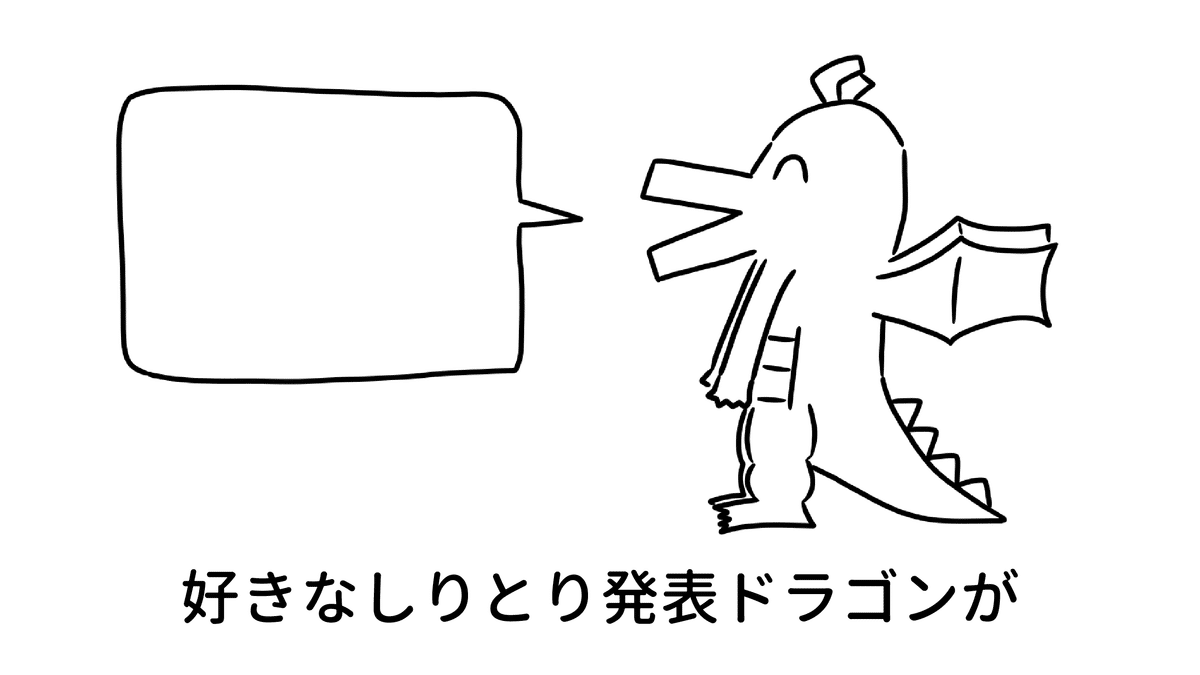 好きなしりとり発表ドラゴンが